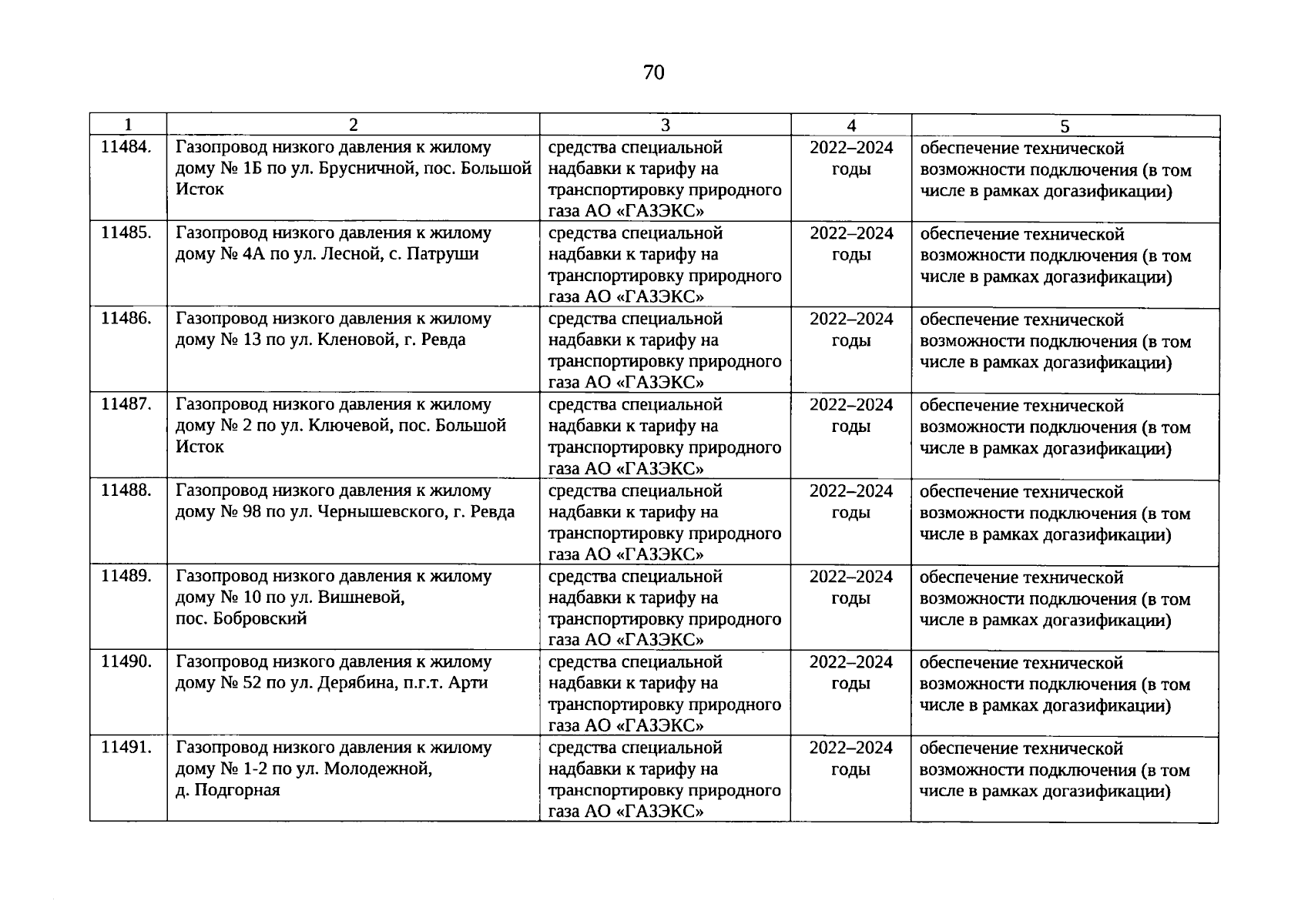 70

| 1 | 2 | 3 | 4 | 5 |
|---|---|---|---|---|
| 11484. | Газопровод низкого давления к жилому дому № 1Б по ул. Брусничной, пос. Большой Исток | средства специальной надбавки к тарифу на транспортировку природного газа АО «ГАЗЭКС» | 2022–2024 годы | обеспечение технической возможности подключения (в том числе в рамках догазификации) |
| 11485. | Газопровод низкого давления к жилому дому № 4А по ул. Лесной, с. Патруши | средства специальной надбавки к тарифу на транспортировку природного газа АО «ГАЗЭКС» | 2022–2024 годы | обеспечение технической возможности подключения (в том числе в рамках догазификации) |
| 11486. | Газопровод низкого давления к жилому дому № 13 по ул. Кленовой, г. Ревда | средства специальной надбавки к тарифу на транспортировку природного газа АО «ГАЗЭКС» | 2022–2024 годы | обеспечение технической возможности подключения (в том числе в рамках догазификации) |
| 11487. | Газопровод низкого давления к жилому дому № 2 по ул. Ключевой, пос. Большой Исток | средства специальной надбавки к тарифу на транспортировку природного газа АО «ГАЗЭКС» | 2022–2024 годы | обеспечение технической возможности подключения (в том числе в рамках догазификации) |
| 11488. | Газопровод низкого давления к жилому дому № 98 по ул. Чернышевского, г. Ревда | средства специальной надбавки к тарифу на транспортировку природного газа АО «ГАЗЭКС» | 2022–2024 годы | обеспечение технической возможности подключения (в том числе в рамках догазификации) |
| 11489. | Газопровод низкого давления к жилому дому № 10 по ул. Вишневой, пос. Бобровский | средства специальной надбавки к тарифу на транспортировку природного газа АО «ГАЗЭКС» | 2022–2024 годы | обеспечение технической возможности подключения (в том числе в рамках догазификации) |
| 11490. | Газопровод низкого давления к жилому дому № 52 по ул. Дерябина, п.г.т. Арти | средства специальной надбавки к тарифу на транспортировку природного газа АО «ГАЗЭКС» | 2022–2024 годы | обеспечение технической возможности подключения (в том числе в рамках догазификации) |
| 11491. | Газопровод низкого давления к жилому дому № 1-2 по ул. Молодежной, д. Подгорная | средства специальной надбавки к тарифу на транспортировку природного газа АО «ГАЗЭКС» | 2022–2024 годы | обеспечение технической возможности подключения (в том числе в рамках догазификации) |